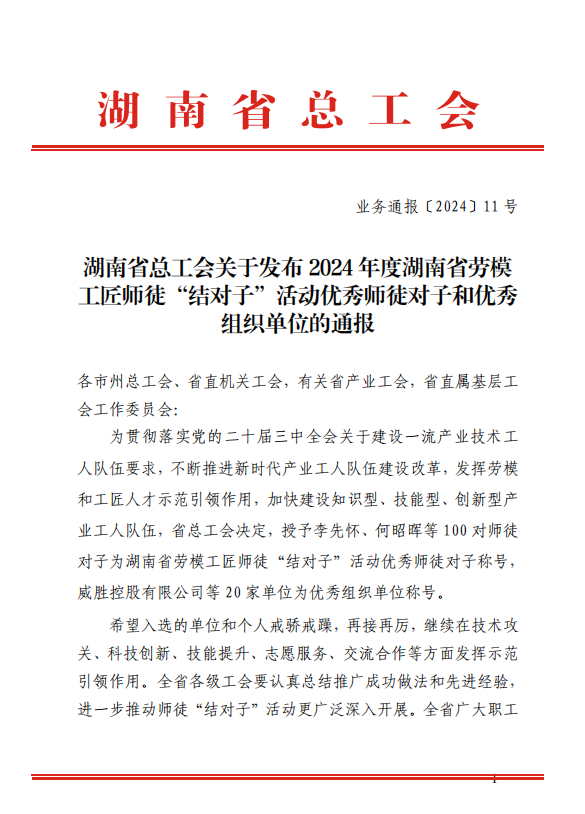 湖南省总工会

业务通报〔2024〕11号

湖南省总工会关于发布2024年度湖南省劳模工匠师徒“结对子”活动优秀师徒对子和优秀组织单位的通报

各市州总工会、省直机关工会，有关省产业工会，省直属基层工会工作委员会:

为贯彻落实党的二十届三中全会关于建设一流产业技术工人队伍要求，不断推进新时代产业工人队伍建设改革，发挥劳模和工匠人才示范引领作用，加快建设知识型、技能型、创新型产业工人队伍，省总工会决定，授予李先怀、何昭晖等100对师徒对子为湖南省劳模工匠师徒“结对子”活动优秀师徒对子称号，威胜控股有限公司等20家单位为优秀组织单位称号。

希望入选的单位和个人戒骄戒躁，再接再厉，继续在技术攻关、科技创新、技能提升、志愿服务、交流合作等方面发挥示范引领作用。全省各级工会要认真总结推广成功做法和先进经验，进一步推动师徒“结对子”活动更广泛深入开展。全省广大职工

1